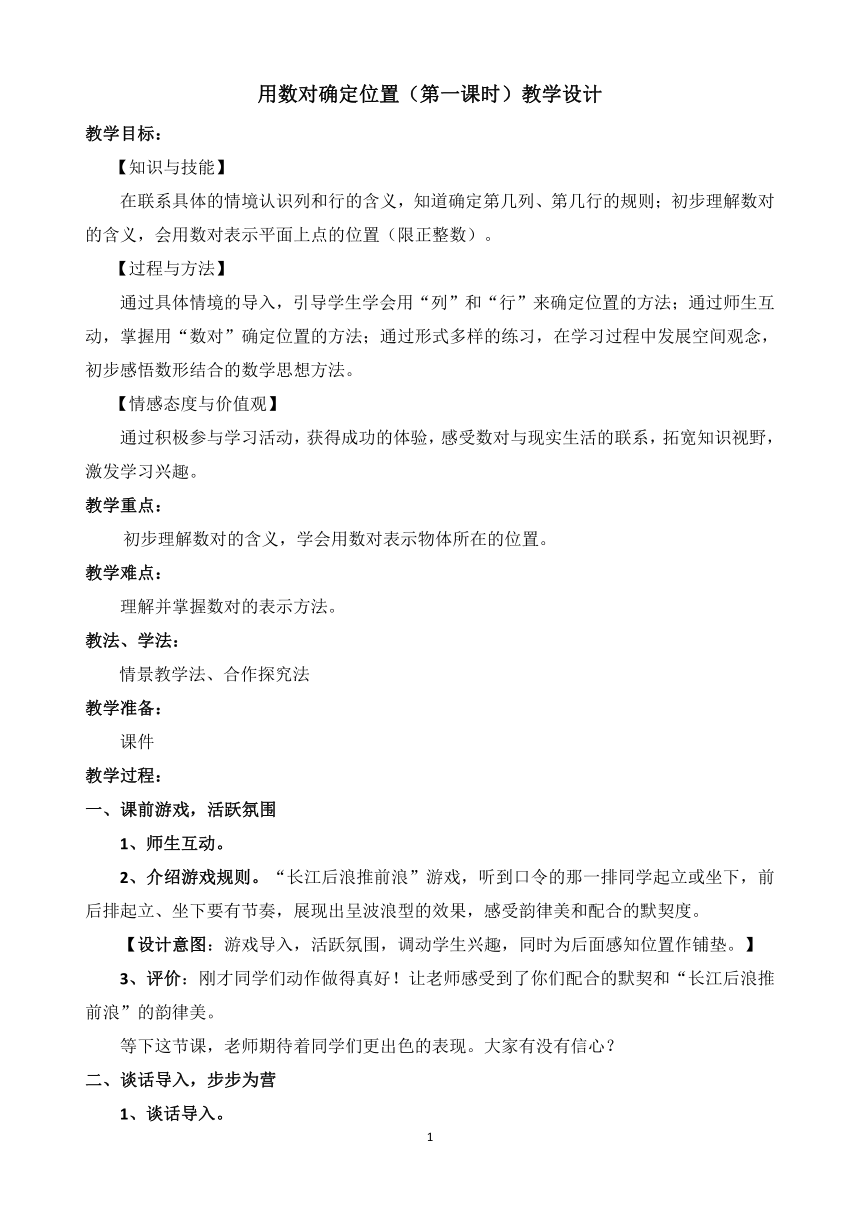 用数对确定位置（第一课时）教学设计

教学目标：

【知识与技能】

在联系具体的情境认识列和行的含义，知道确定第几列、第几行的规则；初步理解数对的含义，会用数对表示平面上点的位置（限正整数）。

【过程与方法】

通过具体情境的导入，引导学生学会用“列”和“行”来确定位置的方法；通过师生互动，掌握用“数对”确定位置的方法；通过形式多样的练习，在学习过程中发展空间观念，初步感悟数形结合的数学思想方法。

【情感态度与价值观】

通过积极参与学习活动，获得成功的体验，感受数对与现实生活的联系，拓宽知识视野，激发学习兴趣。

教学重点：

初步理解数对的含义，学会用数对表示物体所在的位置。

教学难点：

理解并掌握数对的表示方法。

教法、学法：

情景教学法、合作探究法

教学准备：

课件

教学过程：

一、课前游戏，活跃氛围

1、师生互动。

2、介绍游戏规则。“长江后浪推前浪”游戏，听到口令的那一排同学起立或坐下，前后排起立、坐下要有节奏，展现出呈波浪型的效果，感受韵律美和配合的默契度。

【设计意图：游戏导入，活跃氛围，调动学生兴趣，同时为后面感知位置作铺垫。】

3、评价：刚才同学们动作做得真好！让老师感受到了你们配合的默契和“长江后浪推前浪”的韵律美。

等下这节课，老师期待着同学们更出色的表现。大家有没有信心？

二、谈话导入，步步为营

1、谈话导入。

1